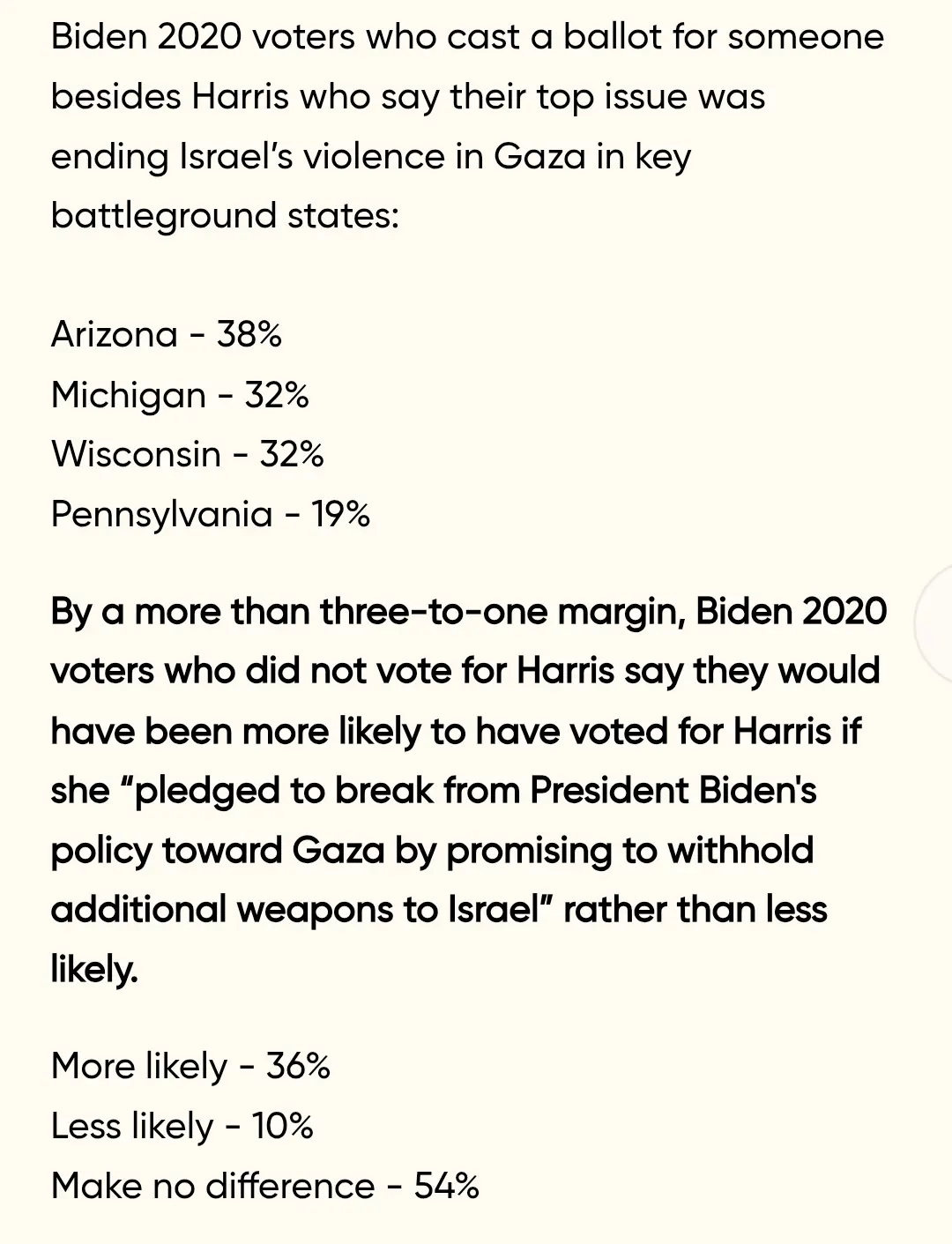 Biden 2020 voters who cast a ballot for someone besides Harris who say their top issue was ending Israel's violence in Gaza in key battleground states:

Arizona - 38%
Michigan - 32%
Wisconsin - 32%
Pennsylvania - 19%

By a more than three-to-one margin, Biden 2020 voters who did not vote for Harris say they would have been more likely to have voted for Harris if she "pledged to break from President Biden's policy toward Gaza by promising to withhold additional weapons to Israel" rather than less likely.

More likely - 36%
Less likely - 10%
Make no difference - 54%